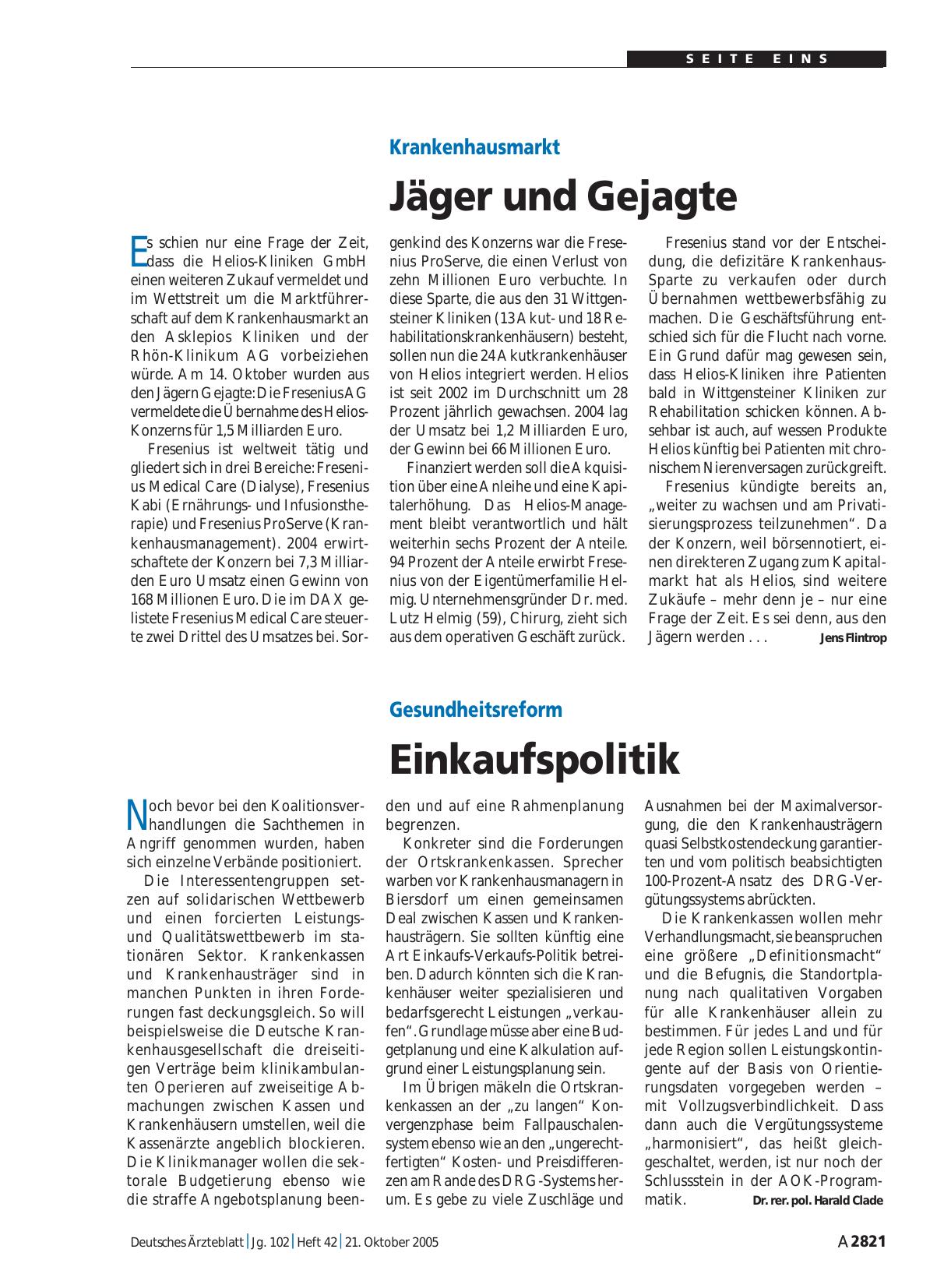 SEITE EINS

Krankenhausmarkt

Jäger und Gejagte

Es schien nur eine Frage der Zeit, dass die Helios-Kliniken GmbH einen weiteren Zukauf vermeldet und im Wettstreit um die Marktführerschaft auf dem Krankenhausmarkt an den Asklepios Kliniken und der Rhön-Klinikum AG vorbeiziehen würde. Am 14. Oktober wurden aus den Jägern Gejagte: Die Fresenius AG vermeldete die Übernahme des Helios-Konzerns für 1,5 Milliarden Euro.

Fresenius ist weltweit tätig und gliedert sich in drei Bereiche: Fresenius Medical Care (Dialyse), Fresenius Kabi (Ernährungs- und Infusionstherapie) und Fresenius ProServe (Krankenhausmanagement). 2004 erwirtschaftete der Konzern bei 7,3 Milliarden Euro Umsatz einen Gewinn von 168 Millionen Euro. Die im DAX gelistete Fresenius Medical Care steuerte zwei Drittel des Umsatzes bei. Sorgenkind des Konzerns war die Fresenius ProServe, die einen Verlust von zehn Millionen Euro verbuchte. In diese Sparte, die aus den 31 Wittgensteiner Kliniken (13 Akut- und 18 Rehabilitationskrankenhäusern) besteht, sollen nun die 24 Akutkrankenhäuser von Helios integriert werden. Helios ist seit 2002 im Durchschnitt um 28 Prozent jährlich gewachsen. 2004 lag der Umsatz bei 1,2 Milliarden Euro, der Gewinn bei 66 Millionen Euro.

Finanziert werden soll die Akquisition über eine Anleihe und eine Kapitalerhöhung. Das Helios-Management bleibt verantwortlich und hält weiterhin sechs Prozent der Anteile. 94 Prozent der Anteile erwirbt Fresenius von der Eigentümerfamilie Helmig. Unternehmensgründer Dr. med. Lutz Helmig (59), Chirurg, zieht sich aus dem operativen Geschäft zurück.

Fresenius stand vor der Entscheidung, die defizitäre Krankenhaus-Sparte zu verkaufen oder durch Übernahmen wettbewerbsfähig zu machen. Die Geschäftsführung entschied sich für die Flucht nach vorne. Ein Grund dafür mag gewesen sein, dass Helios-Kliniken ihre Patienten bald in Wittgensteiner Kliniken zur Rehabilitation schicken können. Absehbar ist auch, auf wessen Produkte Helios künftig bei Patienten mit chronischem Nierenversagen zurückgreift.

Fresenius kündigte bereits an, „weiter zu wachsen und am Privatisierungsprozess teilzunehmen“. Da der Konzern, weil börsennotiert, einen direkteren Zugang zum Kapitalmarkt hat als Helios, sind weitere Zukäufe – mehr denn je – nur eine Frage der Zeit. Es sei denn, aus den Jägern werden . . . Jens Flintrop

Gesundheitsreform

Einkaufspolitik

Noch bevor bei den Koalitionsverhandlungen die Sachthemen in Angriff genommen wurden, haben sich einzelne Verbände positioniert.

Die Interessentengruppen setzen auf solidarischen Wettbewerb und einen forcierten Leistungs- und Qualitätswettbewerb im stationären Sektor. Krankenkassen und Krankenhausträger sind in manchen Punkten in ihren Forderungen fast deckungsgleich. So will beispielsweise die Deutsche Krankenhausgesellschaft die dreiseitigen Verträge beim klinikambulanten Operieren auf zweiseitige Abmachungen zwischen Kassen und Krankenhäusern umstellen, weil die Kassenärzte angeblich blockieren. Die Klinikmanager wollen die sektorale Budgetierung ebenso wie die straffe Angebotsplanung beenden und auf eine Rahmenplanung begrenzen.

Konkreter sind die Forderungen der Ortskrankenkassen. Sprecher warben vor Krankenhausmanagern in Biersdorf um einen gemeinsamen Deal zwischen Kassen und Krankenhausträgern. Sie sollten künftig eine Art Einkaufs-Verkaufs-Politik betreiben. Dadurch könnten sich die Krankenhäuser weiter spezialisieren und bedarfsgerecht Leistungen „verkaufen“. Grundlage müsse aber eine Budgetplanung und eine Kalkulation aufgrund einer Leistungsplanung sein.

Im Übrigen mäkeln die Ortskrankenkassen an der „zu langen“ Konvergenzphase beim Fallpauschalensystem ebenso wie an den „ungerechtfertigten“ Kosten- und Preisdifferenzen am Rande des DRG-Systems herum. Es gebe zu viele Zuschläge und Ausnahmen bei der Maximalversorgung, die den Krankenhausträgern quasi Selbstkostendeckung garantierten und vom politisch beabsichtigten 100-Prozent-Ansatz des DRG-Vergütungssystems abrückten.

Die Krankenkassen wollen mehr Verhandlungsmacht, sie beanspruchen eine größere „Definitionsmacht“ und die Befugnis, die Standortplanung nach qualitativen Vorgaben für alle Krankenhäuser allein zu bestimmen. Für jedes Land und für jede Region sollen Leistungskontingente auf der Basis von Orientierungsdaten vorgegeben werden – mit Vollzugsverbindlichkeit. Dass dann auch die Vergütungssysteme „harmonisiert“, das heißt gleichgeschaltet, werden, ist nur noch der Schlussstein in der AOK-Programmatik. Dr. rer. pol. Harald Clade

Deutsches Ärzteblatt | Jg. 102 | Heft 42 | 21. Oktober 2005

A 2821